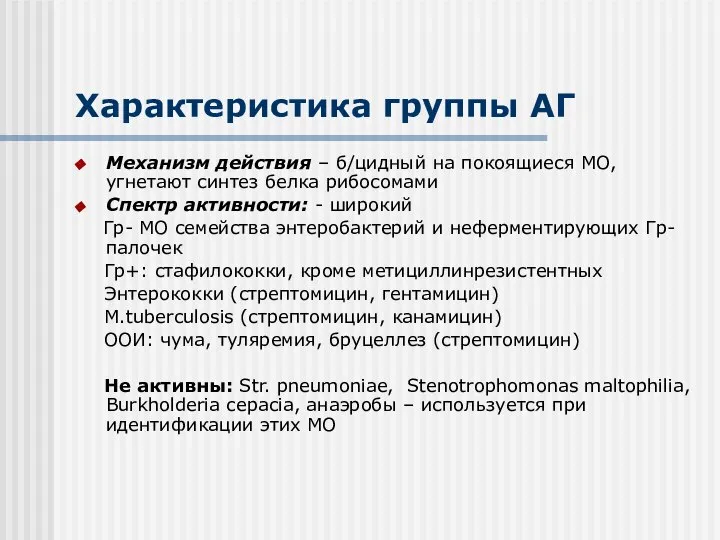 Характеристика группы АГ

Механизм действия – б/цидный на покоящиеся МО, угнетают синтез белка рибосомами

Спектр активности: - широкий

Гр- МО семейства энтеробактерий и неферментирующих Гр- палочек

Гр+: стафилококки, кроме метициллинрезистентных

Энтерококки (стрептомицин, гентамицин)

M.tuberculosis (стрептомицин, канамицин)

ООИ: чума, туляремия, бруцеллез (стрептомицин)

Не активны: Str. pneumoniae, Stenotrophomonas maltophilia, Burkholderia cepacia, анаэробы – используется при идентификации этих МО